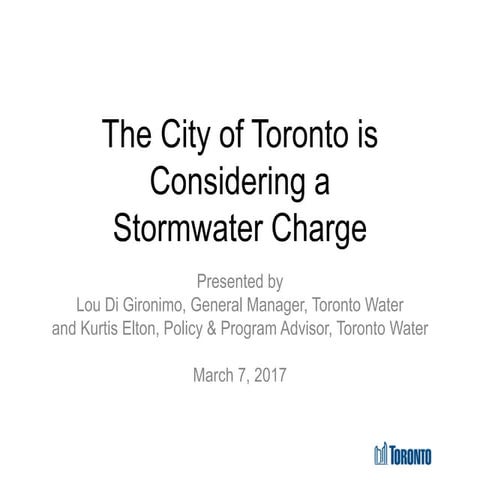 The City of Toronto is Considering a Stormwater Charge

Presented by
Lou Di Gironimo, General Manager, Toronto Water
and Kurtis Elton, Policy & Program Advisor, Toronto Water

March 7, 2017

TORONTO